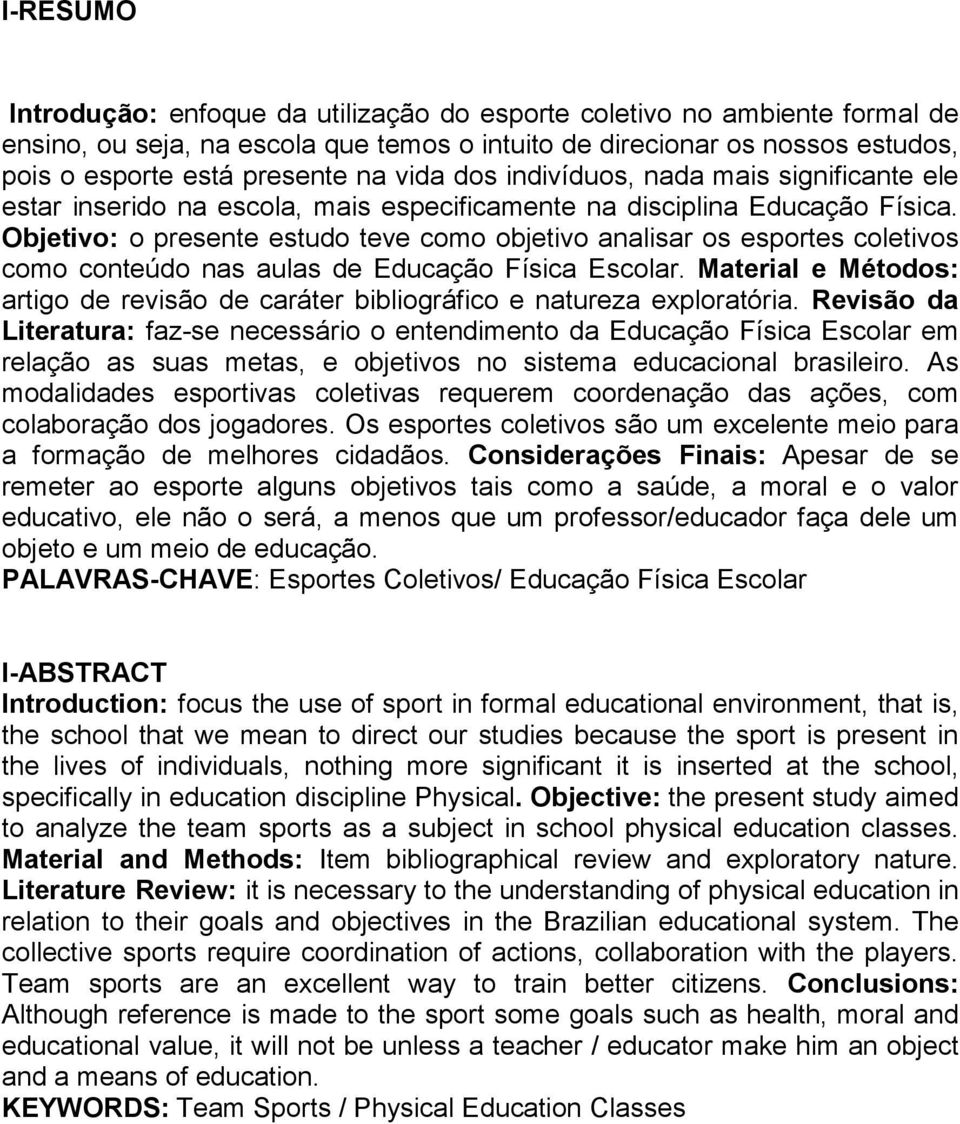 I-RESUMO

Introdução: enfoque da utilização do esporte coletivo no ambiente formal de ensino, ou seja, na escola que temos o intuito de direcionar os nossos estudos, pois o esporte está presente na vida dos indivíduos, nada mais significante ele estar inserido na escola, mais especificamente na disciplina Educação Física. Objetivo: o presente estudo teve como objetivo analisar os esportes coletivos como conteúdo nas aulas de Educação Física Escolar. Material e Métodos: artigo de revisão de caráter bibliográfico e natureza exploratória. Revisão da Literatura: faz-se necessário o entendimento da Educação Física Escolar em relação as suas metas, e objetivos no sistema educacional brasileiro. As modalidades esportivas coletivas requerem coordenação das ações, com colaboração dos jogadores. Os esportes coletivos são um excelente meio para a formação de melhores cidadãos. Considerações Finais: Apesar de se remeter ao esporte alguns objetivos tais como a saúde, a moral e o valor educativo, ele não o será, a menos que um professor/educador faça dele um objeto e um meio de educação.
PALAVRAS-CHAVE: Esportes Coletivos/ Educação Física Escolar

I-ABSTRACT
Introduction: focus the use of sport in formal educational environment, that is, the school that we mean to direct our studies because the sport is present in the lives of individuals, nothing more significant it is inserted at the school, specifically in education discipline Physical. Objective: the present study aimed to analyze the team sports as a subject in school physical education classes. Material and Methods: Item bibliographical review and exploratory nature. Literature Review: it is necessary to the understanding of physical education in relation to their goals and objectives in the Brazilian educational system. The collective sports require coordination of actions, collaboration with the players. Team sports are an excellent way to train better citizens. Conclusions: Although reference is made to the sport some goals such as health, moral and educational value, it will not be unless a teacher / educator make him an object and a means of education.
KEYWORDS: Team Sports / Physical Education Classes